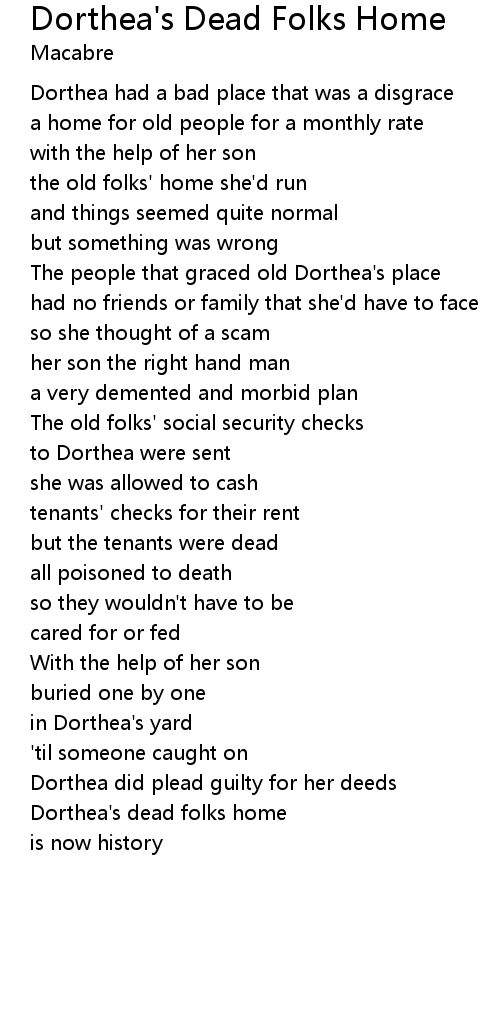 Dorthea's Dead Folks Home
Macabre

Dorthea had a bad place that was a disgrace
a home for old people for a monthly rate
with the help of her son
the old folks' home she'd run
and things seemed quite normal
but something was wrong
The people that graced old Dorthea's place
had no friends or family that she'd have to face
so she thought of a scam
her son the right hand man
a very demented and morbid plan
The old folks' social security checks
to Dorthea were sent
she was allowed to cash
tenants' checks for their rent
but the tenants were dead
all poisoned to death
so they wouldn't have to be
cared for or fed
With the help of her son
buried one by one
in Dorthea's yard
'til someone caught on
Dorthea did plead guilty for her deeds
Dorthea's dead folks home
is now history